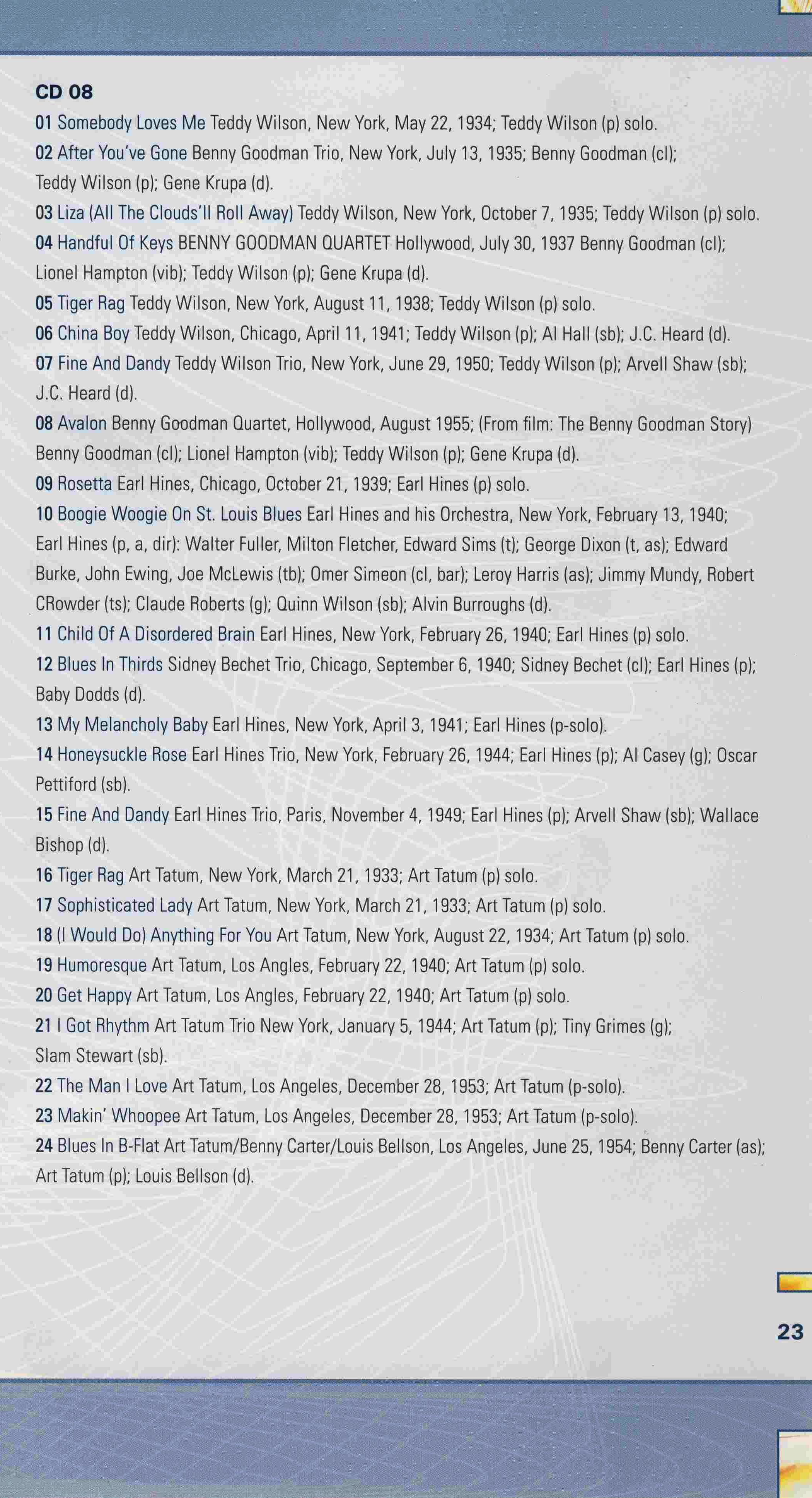 CD 08

01 Somebody Loves Me Teddy Wilson, New York, May 22, 1934; Teddy Wilson (p) solo.

02 After You've Gone Benny Goodman Trio, New York, July 13, 1935; Benny Goodman (cl); Teddy Wilson (p); Gene Krupa (d).

03 Liza (All The Clouds'll Roll Away) Teddy Wilson, New York, October 7, 1935; Teddy Wilson (p) solo.

04 Handful Of Keys BENNY GOODMAN QUARTET Hollywood, July 30, 1937 Benny Goodman (cl); Lionel Hampton (vib); Teddy Wilson (p); Gene Krupa (d).

05 Tiger Rag Teddy Wilson, New York, August 11, 1938; Teddy Wilson (p) solo.

06 China Boy Teddy Wilson, Chicago, April 11, 1941; Teddy Wilson (p); Al Hall (sb); J.C. Heard (d).

07 Fine And Dandy Teddy Wilson Trio, New York, June 29, 1950; Teddy Wilson (p); Arvell Shaw (sb); J.C. Heard (d).

08 Avalon Benny Goodman Quartet, Hollywood, August 1955; (From film: The Benny Goodman Story) Benny Goodman (cl); Lionel Hampton (vib); Teddy Wilson (p); Gene Krupa (d).

09 Rosetta Earl Hines, Chicago, October 21, 1939; Earl Hines (p) solo.

10 Boogie Woogie On St. Louis Blues Earl Hines and his Orchestra, New York, February 13, 1940; Earl Hines (p, a, dir): Walter Fuller, Milton Fletcher, Edward Sims (t); George Dixon (t, as); Edward Burke, John Ewing, Joe McLewis (tb); Omer Simeon (cl, bar); Leroy Harris (as); Jimmy Mundy, Robert CRowder (ts); Claude Roberts (g); Quinn Wilson (sb); Alvin Burroughs (d).

11 Child Of A Disordered Brain Earl Hines, New York, February 26, 1940; Earl Hines (p) solo.

12 Blues In Thirds Sidney Bechet Trio, Chicago, September 6, 1940; Sidney Bechet (cl); Earl Hines (p); Baby Dodds (d).

13 My Melancholy Baby Earl Hines, New York, April 3, 1941; Earl Hines (p-solo).

14 Honeysuckle Rose Earl Hines Trio, New York, February 26, 1944; Earl Hines (p); Al Casey (g); Oscar Pettiford (sb).

15 Fine And Dandy Earl Hines Trio, Paris, November 4, 1949; Earl Hines (p); Arvell Shaw (sb); Wallace Bishop (d).

16 Tiger Rag Art Tatum, New York, March 21, 1933; Art Tatum (p) solo.

17 Sophisticated Lady Art Tatum, New York, March 21, 1933; Art Tatum (p) solo.

18 (I Would Do) Anything For You Art Tatum, New York, August 22, 1934; Art Tatum (p) solo.

19 Humoresque Art Tatum, Los Angles, February 22, 1940; Art Tatum (p) solo.

20 Get Happy Art Tatum, Los Angles, February 22, 1940; Art Tatum (p) solo.

21 I Got Rhythm Art Tatum Trio New York, January 5, 1944; Art Tatum (p); Tiny Grimes (g); Slam Stewart (sb).

22 The Man I Love Art Tatum, Los Angeles, December 28, 1953; Art Tatum (p-solo).

23 Makin' Whoopee Art Tatum, Los Angeles, December 28, 1953; Art Tatum (p-solo).

24 Blues In B-Flat Art Tatum/Benny Carter/Louis Bellson, Los Angeles, June 25, 1954; Benny Carter (as); Art Tatum (p); Louis Bellson (d).

23